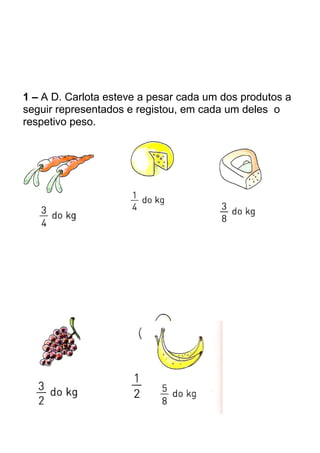 1 – A D. Carlota esteve a pesar cada um dos produtos a seguir representados e registou, em cada um deles  o respetivo peso.

$\frac{3}{4}$ do kg

$\frac{1}{4}$ do kg

$\frac{3}{8}$ do kg

$\frac{3}{2}$ do kg

$\frac{1}{2}$

$\frac{5}{8}$ do kg